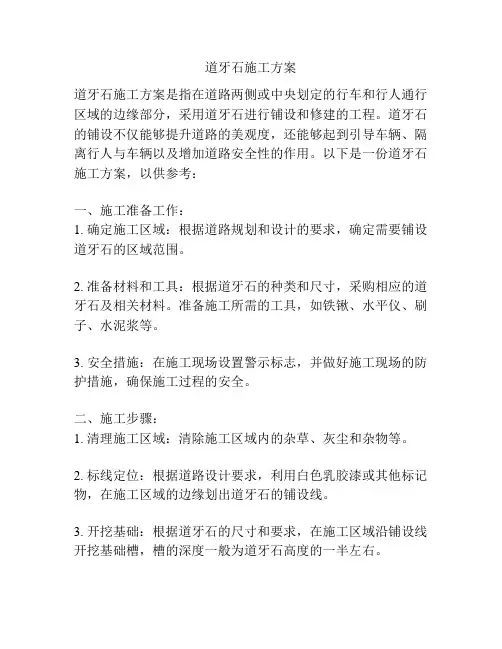 道牙石施工方案

道牙石施工方案是指在道路两侧或中央划定的行车和行人通行区域的边缘部分，采用道牙石进行铺设和修建的工程。道牙石的铺设不仅能够提升道路的美观度，还能够起到引导车辆、隔离行人与车辆以及增加道路安全性的作用。以下是一份道牙石施工方案，以供参考：

一、施工准备工作：
1. 确定施工区域：根据道路规划和设计的要求，确定需要铺设道牙石的区域范围。

2. 准备材料和工具：根据道牙石的种类和尺寸，采购相应的道牙石及相关材料。准备施工所需的工具，如铁锹、水平仪、刷子、水泥浆等。

3. 安全措施：在施工现场设置警示标志，并做好施工现场的防护措施，确保施工过程的安全。

二、施工步骤：
1. 清理施工区域：清除施工区域内的杂草、灰尘和杂物等。

2. 标线定位：根据道路设计要求，利用白色乳胶漆或其他标记物，在施工区域的边缘划出道牙石的铺设线。

3. 开挖基础：根据道牙石的尺寸和要求，在施工区域沿铺设线开挖基础槽，槽的深度一般为道牙石高度的一半左右。